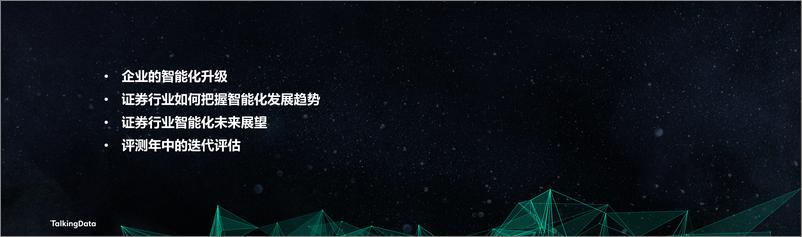 • 企业的智能化升级
• 证券行业如何把握智能化发展趋势
• 证券行业智能化未来展望
• 评测年中的迭代评估

TalkingData